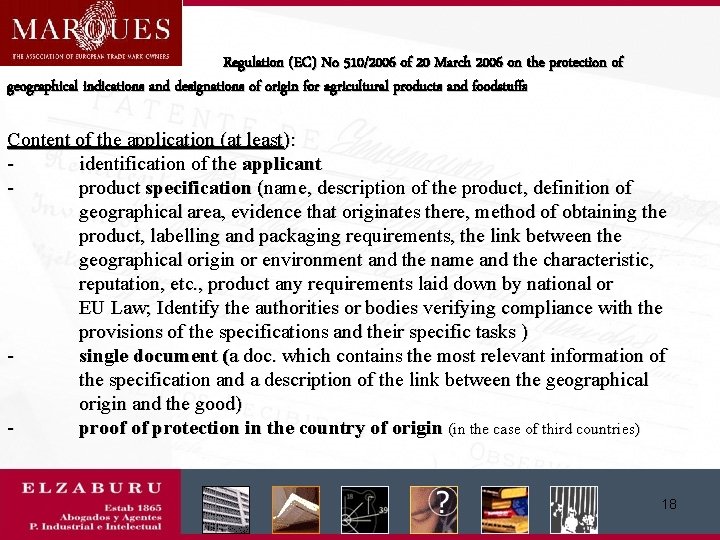 MARQUES
THE ASSOCIATION OF EUROPEAN TRADE MARK OWNERS

Regulation (EC) No 510/2006 of 20 March 2006 on the protection of geographical indications and designations of origin for agricultural products and foodstuffs

Content of the application (at least):
- identification of the applicant
- product specification (name, description of the product, definition of geographical area, evidence that originates there, method of obtaining the product, labelling and packaging requirements, the link between the geographical origin or environment and the name and the characteristic, reputation, etc., product any requirements laid down by national or EU Law; Identify the authorities or bodies verifying compliance with the provisions of the specifications and their specific tasks )
- single document (a doc. which contains the most relevant information of the specification and a description of the link between the geographical origin and the good)
- proof of protection in the country of origin (in the case of third countries)

ELZABURU
Estab 1865
Abogados y Agentes
P. Industrial e Intelectual

18